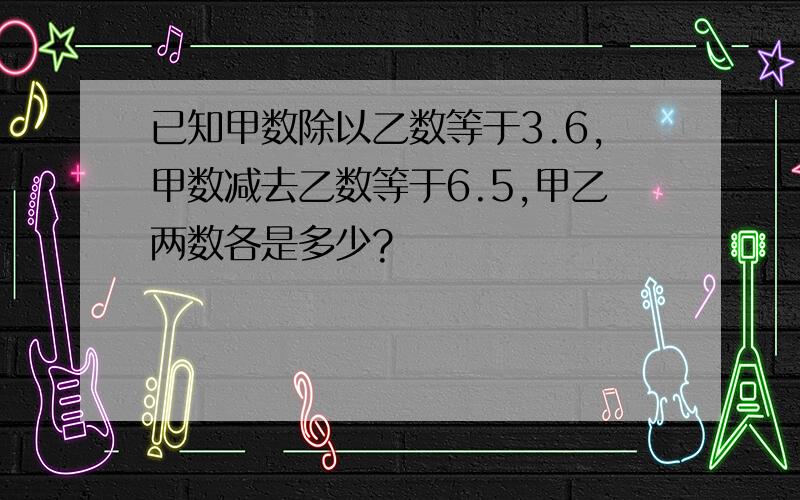 已知甲数除以乙数等于3.6，甲数减去乙数等于6.5，甲乙两数各是多少？